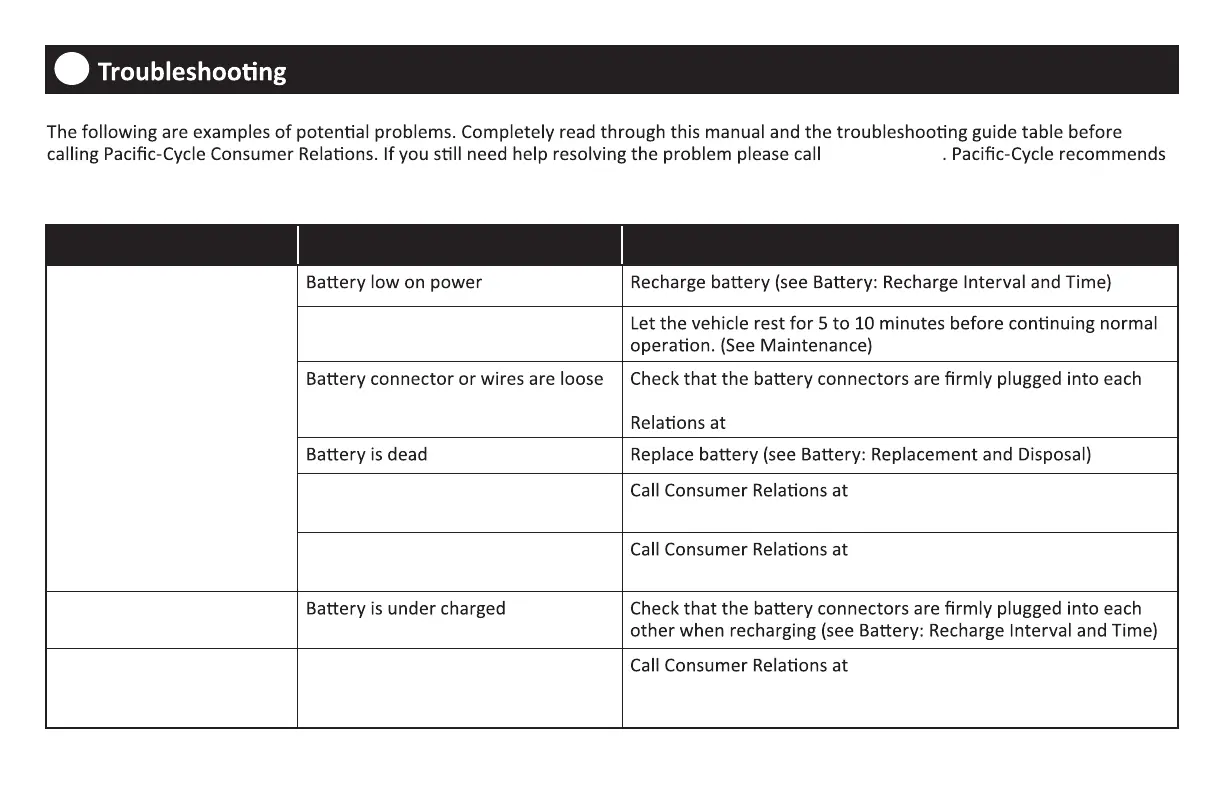 Troubleshooting

The following are examples of potential problems. Completely read through this manual and the troubleshooting guide table before calling Pacific-Cycle Consumer Relations. If you still need help resolving the problem please call . Pacific-Cycle recommends

| | | |
|---|---|---|
| | Battery low on power | Recharge battery (see Battery: Recharge Interval and Time) |
| | | Let the vehicle rest for 5 to 10 minutes before continuing normal operation. (See Maintenance) |
| | Battery connector or wires are loose | Check that the battery connectors are firmly plugged into each Relations at |
| | Battery is dead | Replace battery (see Battery: Replacement and Disposal) |
| | | Call Consumer Relations at |
| | | Call Consumer Relations at |
| | Battery is under charged | Check that the battery connectors are firmly plugged into each other when recharging (see Battery: Recharge Interval and Time) |
| | | Call Consumer Relations at |